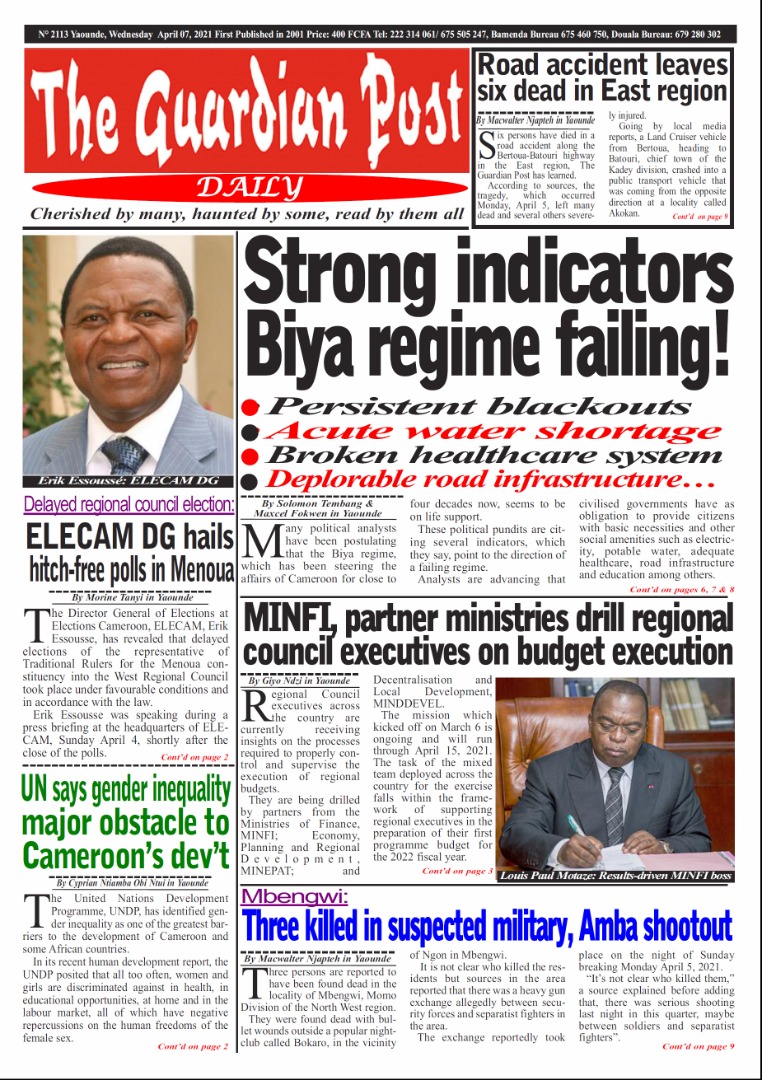 N° 2113 Yaounde, Wednesday April 07, 2021 First Published in 2001 Price: 400 FCFA Tel: 222 314 061/ 675 505 247, Bamenda Bureau 675 460 750, Douala Bureau: 679 280 302

The Guardian Post

DAILY

Cherished by many, haunted by some, read by them all

Road accident leaves six dead in East region

By Macwalter Njapteh in Yaounde

Six persons have died in a road accident along the Bertoua-Batouri highway in the East region, The Guardian Post has learned.

According to sources, the tragedy, which occurred Monday, April 5, left many dead and several others severely injured.

Going by local media reports, a Land Cruiser vehicle from Bertoua, heading to Batouri, chief town of the Kadey division, crashed into a public transport vehicle that was coming from the opposite direction at a locality called Akokan.

Cont'd on page 9

Erik Essoussé: ELECAM DG

Strong indicators Biya regime failing!

• Persistent blackouts
• Acute water shortage
• Broken healthcare system
• Deplorable road infrastructure...

By Solomon Tembang & Maxcel Fokwen in Yaounde

Many political analysts have been postulating that the Biya regime, which has been steering the affairs of Cameroon for close to four decades now, seems to be on life support.

These political pundits are citing several indicators, which they say, point to the direction of a failing regime.

Analysts are advancing that civilised governments have as obligation to provide citizens with basic necessities and other social amenities such as electricity, potable water, adequate healthcare, road infrastructure and education among others.

Cont'd on pages 6, 7 & 8

Delayed regional council election:

ELECAM DG hails hitch-free polls in Menoua

By Morine Tanyi in Yaounde

The Director General of Elections at Elections Cameroon, ELECAM, Erik Essousse, has revealed that delayed elections of the representative of Traditional Rulers for the Menoua constituency into the West Regional Council took place under favourable conditions and in accordance with the law.

Erik Essousse was speaking during a press briefing at the headquarters of ELECAM, Sunday April 4, shortly after the close of the polls.

Cont'd on page 2

MINFI, partner ministries drill regional council executives on budget execution

By Giyo Ndzi in Yaounde

Regional Council executives across the country are currently receiving insights on the processes required to properly control and supervise the execution of regional budgets.

They are being drilled by partners from the Ministries of Finance, MINFI; Economy, Planning and Regional Development, MINEPAT; and Decentralisation and Local Development, MINDDEVEL.

The mission which kicked off on March 6 is ongoing and will run through April 15, 2021. The task of the mixed team deployed across the country for the exercise falls within the framework of supporting regional executives in the preparation of their first programme budget for the 2022 fiscal year.

Cont'd on page 3

Louis Paul Motaze: Results-driven MINFI boss

UN says gender inequality major obstacle to Cameroon's dev't

By Cyprian Ntiamba Obi Ntui in Yaounde

The United Nations Development Programme, UNDP, has identified gender inequality as one of the greatest barriers to the development of Cameroon and some African countries.

In its recent human development report, the UNDP posited that all too often, women and girls are discriminated against in health, in educational opportunities, at home and in the labour market, all of which have negative repercussions on the human freedoms of the female sex.

Cont'd on page 2

Mbengwi:

Three killed in suspected military, Amba shootout

By Macwalter Njapteh in Yaounde

Three persons are reported to have been found dead in the locality of Mbengwi, Momo Division of the North West region.

They were found dead with bullet wounds outside a popular nightclub called Bokaro, in the vicinity of Ngon in Mbengwi.

It is not clear who killed the residents but sources in the area reported that there was a heavy gun exchange allegedly between security forces and separatist fighters in the area.

The exchange reportedly took place on the night of Sunday breaking Monday April 5, 2021.

"It's not clear who killed them," a source explained before adding that, there was serious shooting last night in this quarter, maybe between soldiers and separatist fighters".

Cont'd on page 9